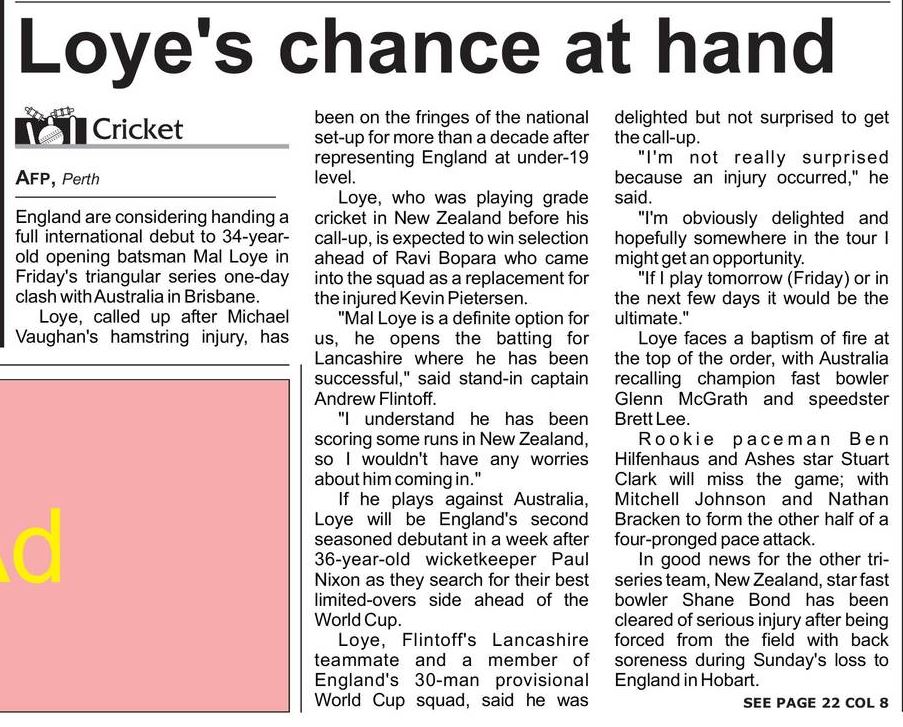 Loye's chance at hand

Cricket

AFP, Perth

England are considering handing a full international debut to 34-year-old opening batsman Mal Loye in Friday's triangular series one-day clash with Australia in Brisbane.

Loye, called up after Michael Vaughan's hamstring injury, has been on the fringes of the national set-up for more than a decade after representing England at under-19 level.

Loye, who was playing grade cricket in New Zealand before his call-up, is expected to win selection ahead of Ravi Bopara who came into the squad as a replacement for the injured Kevin Pietersen.

"Mal Loye is a definite option for us, he opens the batting for Lancashire where he has been successful," said stand-in captain Andrew Flintoff.

"I understand he has been scoring some runs in New Zealand, so I wouldn't have any worries about him coming in."

If he plays against Australia, Loye will be England's second seasoned debutant in a week after 36-year-old wicketkeeper Paul Nixon as they search for their best limited-overs side ahead of the World Cup.

Loye, Flintoff's Lancashire teammate and a member of England's 30-man provisional World Cup squad, said he was delighted but not surprised to get the call-up.

"I'm not really surprised because an injury occurred," he said.

"I'm obviously delighted and hopefully somewhere in the tour I might get an opportunity.

"If I play tomorrow (Friday) or in the next few days it would be the ultimate."

Loye faces a baptism of fire at the top of the order, with Australia recalling champion fast bowler Glenn McGrath and speedster Brett Lee.

Rookie paceman Ben Hilfenhaus and Ashes star Stuart Clark will miss the game; with Mitchell Johnson and Nathan Bracken to form the other half of a four-pronged pace attack.

In good news for the other tri-series team, New Zealand, star fast bowler Shane Bond has been cleared of serious injury after being forced from the field with back soreness during Sunday's loss to England in Hobart.

SEE PAGE 22 COL 8

Ad